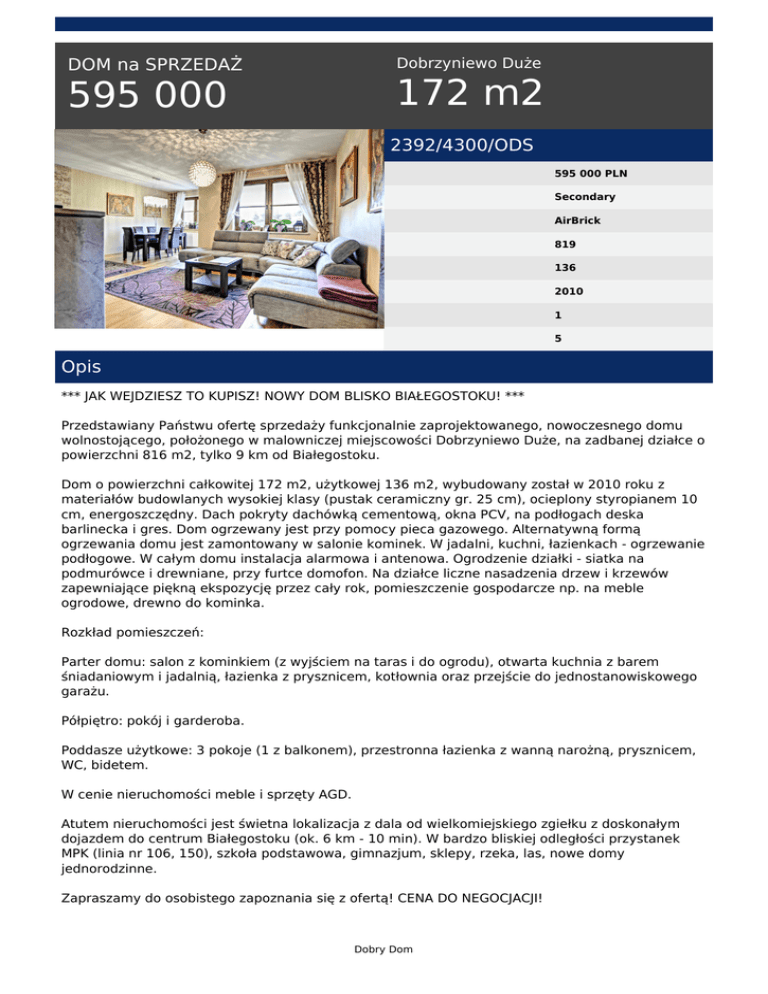 DOM na SPRZEDAŻ
595 000

Dobrzyniewo Duże
172 m2

2392/4300/ODS

595 000 PLN
Secondary
AirBrick
819
136
2010
1
5

Opis

*** JAK WEJDZIESZ TO KUPISZ! NOWY DOM BLISKO BIAŁEGOSTOKU! ***

Przedstawiany Państwu ofertę sprzedaży funkcjonalnie zaprojektowanego, nowoczesnego domu wolnostojącego, położonego w malowniczej miejscowości Dobrzyniewo Duże, na zadbanej działce o powierzchni 816 m2, tylko 9 km od Białegostoku.

Dom o powierzchni całkowitej 172 m2, użytkowej 136 m2, wybudowany został w 2010 roku z materiałów budowlanych wysokiej klasy (pustak ceramiczny gr. 25 cm), ocieplony styropianem 10 cm, energoszczędny. Dach pokryty dachówką cementową, okna PCV, na podłogach deska barlinecka i gres. Dom ogrzewany jest przy pomocy pieca gazowego. Alternatywną formą ogrzewania domu jest zamontowany w salonie kominek. W jadalni, kuchni, łazienkach - ogrzewanie podłogowe. W całym domu instalacja alarmowa i antenowa. Ogrodzenie działki - siatka na podmurówce i drewniane, przy furtce domofon. Na działce liczne nasadzenia drzew i krzewów zapewniające piękną ekspozycję przez cały rok, pomieszczenie gospodarcze np. na meble ogrodowe, drewno do kominka.

Rozkład pomieszczeń:

Parter domu: salon z kominkiem (z wyjściem na taras i do ogrodu), otwarta kuchnia z barem śniadaniowym i jadalnią, łazienka z prysznicem, kotłownia oraz przejście do jednostanowiskowego garażu.

Półpiętro: pokój i garderoba.

Poddasze użytkowe: 3 pokoje (1 z balkonem), przestronna łazienka z wanną narożną, prysznicem, WC, bidetem.

W cenie nieruchomości meble i sprzęty AGD.

Atutem nieruchomości jest świetna lokalizacja z dala od wielkomiejskiego zgiełku z doskonałym dojazdem do centrum Białegostoku (ok. 6 km - 10 min). W bardzo bliskiej odległości przystanek MPK (linia nr 106, 150), szkoła podstawowa, gimnazjum, sklepy, rzeka, las, nowe domy jednorodzinne.

Zapraszamy do osobistego zapoznania się z ofertą! CENA DO NEGOCJACJI!

Dobry Dom